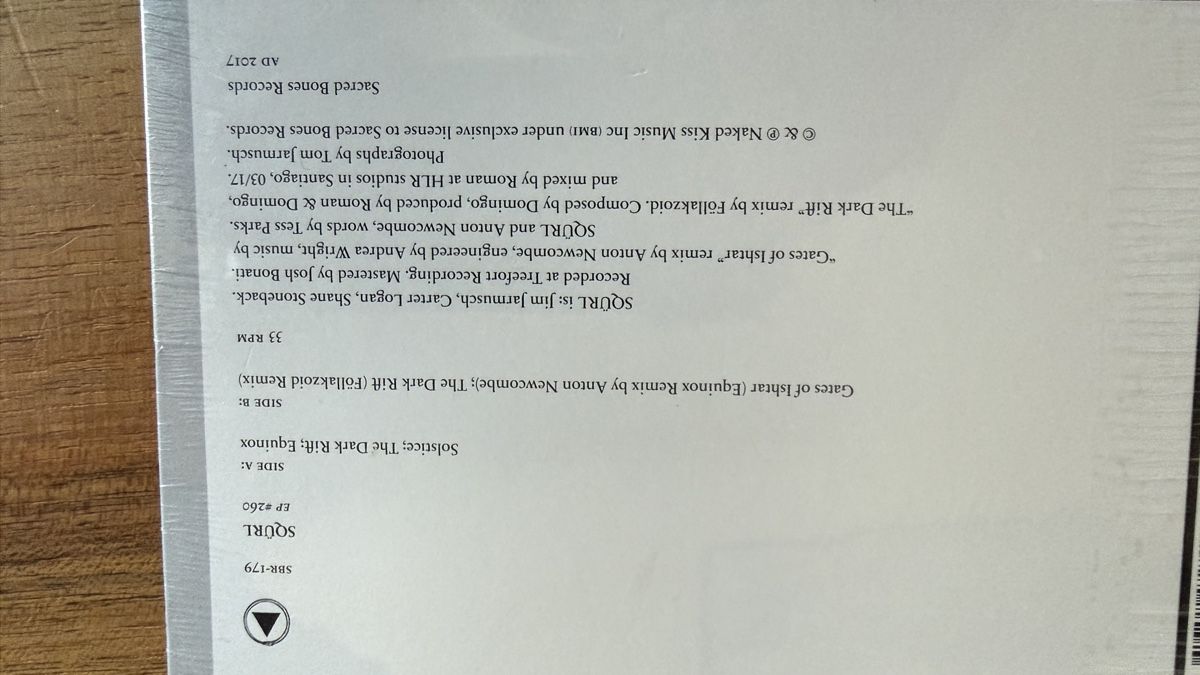 SBR-179

SQÜRL

EP #260

SIDE A:
Solstice; The Dark Rift; Equinox

SIDE B:
Gates of Ishtar (Equinox Remix by Anton Newcombe); The Dark Rift (Föllakzoid Remix)

33 RPM

SQÜRL is: Jim Jarmusch, Carter Logan, Shane Stoneback.
Recorded at Treefort Recording. Mastered by Josh Bonati.
"Gates of Ishtar" remix by Anton Newcombe, engineered by Andrea Wright, music by SQÜRL and Anton Newcombe, words by Tess Parks.
"The Dark Rift" remix by Föllakzoid. Composed by Domingo, produced by Roman & Domingo, and mixed by Roman at HLR studios in Santiago, 03/17.
Photographs by Tom Jarmusch.
© & ℗ Naked Kiss Music Inc (BMI) under exclusive license to Sacred Bones Records.

Sacred Bones Records
AD 2017